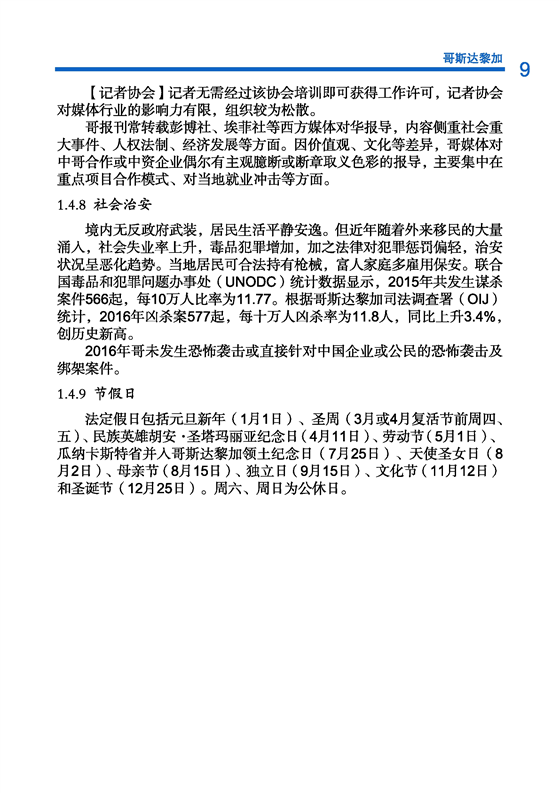 哥斯达黎加 9

【记者协会】记者无需经过该协会培训即可获得工作许可，记者协会对媒体行业的影响力有限，组织较为松散。

哥报刊常转载彭博社、埃菲社等西方媒体对华报导，内容侧重社会重大事件、人权法制、经济发展等方面。因价值观、文化等差异，哥媒体对中哥合作或中资企业偶尔有主观臆断或断章取义色彩的报导，主要集中在重点项目合作模式、对当地就业冲击等方面。

1.4.8 社会治安

境内无反政府武装，居民生活平静安逸。但近年随着外来移民的大量涌入，社会失业率上升，毒品犯罪增加，加之法律对犯罪惩罚偏轻，治安状况呈恶化趋势。当地居民可合法持有枪械，富人家庭多雇用保安。联合国毒品和犯罪问题办事处（UNODC）统计数据显示，2015年共发生谋杀案件566起，每10万人比率为11.77。根据哥斯达黎加司法调查署（OIJ）统计，2016年凶杀案577起，每十万人凶杀率为11.8人，同比上升3.4%，创历史新高。

2016年哥未发生恐怖袭击或直接针对中国企业或公民的恐怖袭击及绑架案件。

1.4.9 节假日

法定假日包括元旦新年（1月1日）、圣周（3月或4月复活节前周四、五）、民族英雄胡安·圣塔玛丽亚纪念日（4月11日）、劳动节（5月1日）、瓜纳卡斯特省并入哥斯达黎加领土纪念日（7月25日）、天使圣女日（8月2日）、母亲节（8月15日）、独立日（9月15日）、文化节（11月12日）和圣诞节（12月25日）。周六、周日为公休日。